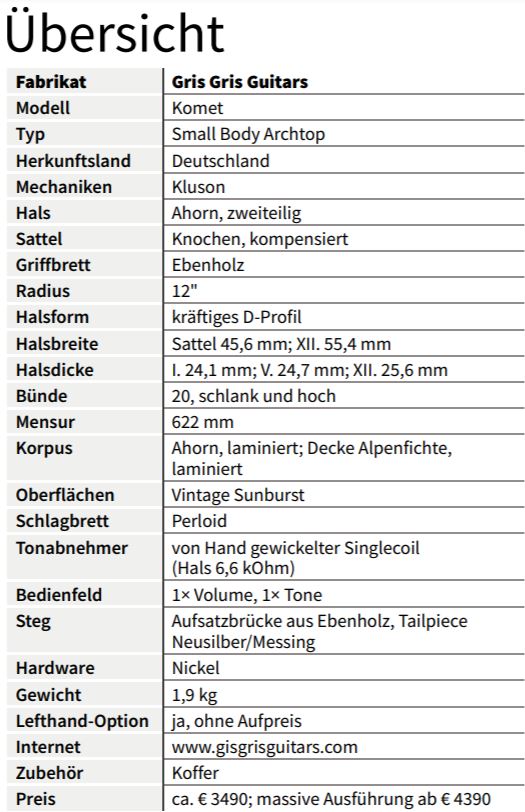 Übersicht

| Fabrikat | Gris Gris Guitars |
|---|---|
| Modell | Komet |
| Typ | Small Body Archtop |
| Herkunftsland | Deutschland |
| Mechaniken | Kluson |
| Hals | Ahorn, zweiteilig |
| Sattel | Knochen, kompensiert |
| Griffbrett | Ebenholz |
| Radius | 12" |
| Halsform | kräftiges D-Profil |
| Halsbreite | Sattel 45,6 mm; XII. 55,4 mm |
| Halsdicke | I. 24,1 mm; V. 24,7 mm; XII. 25,6 mm |
| Bünde | 20, schlank und hoch |
| Mensur | 622 mm |
| Korpus | Ahorn, laminiert; Decke Alpenfichte, laminiert |
| Oberflächen | Vintage Sunburst |
| Schlagbrett | Perloid |
| Tonabnehmer | von Hand gewickelter Singlecoil (Hals 6,6 kOhm) |
| Bedienfeld | 1× Volume, 1× Tone |
| Steg | Aufsatzbrücke aus Ebenholz, Tailpiece Neusilber/Messing |
| Hardware | Nickel |
| Gewicht | 1,9 kg |
| Lefthand-Option | ja, ohne Aufpreis |
| Internet | www.gisgrisguitars.com |
| Zubehör | Koffer |
| Preis | ca. € 3490; massive Ausführung ab € 4390 |